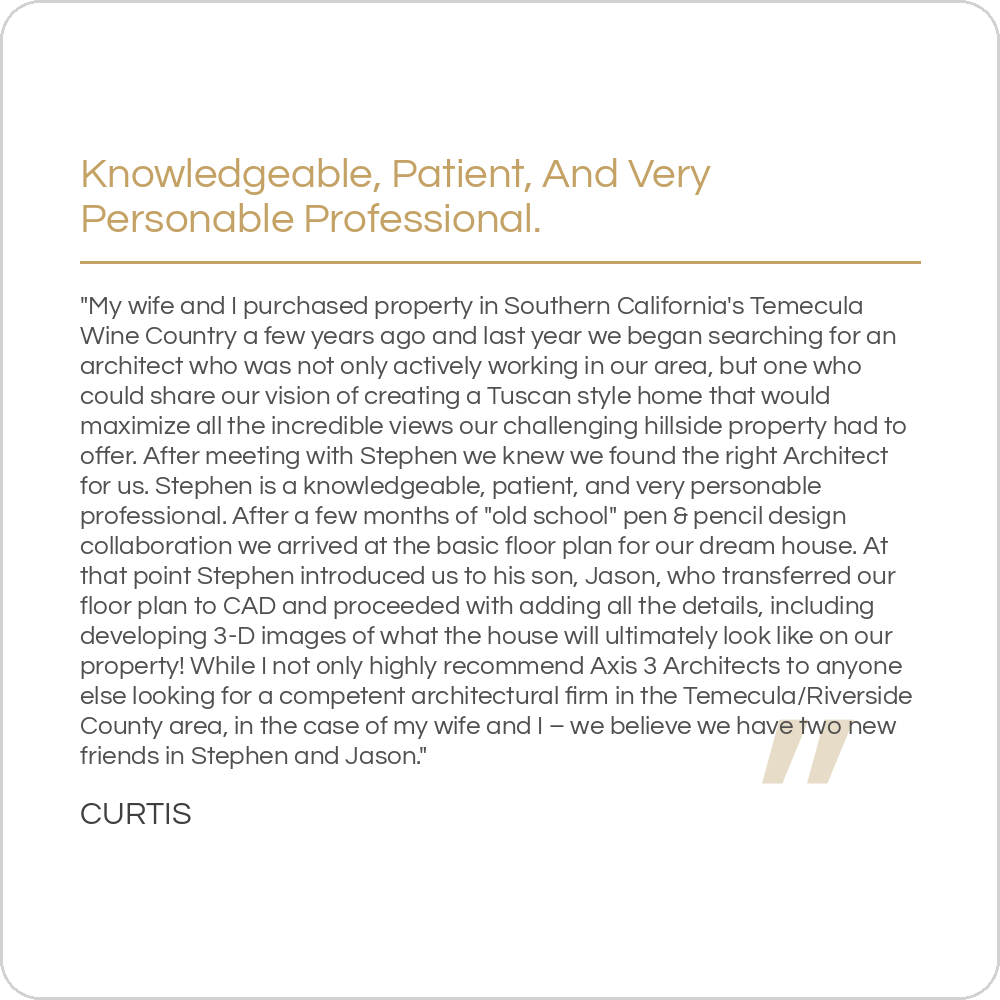 Knowledgeable, Patient, And Very Personable Professional.

"My wife and I purchased property in Southern California's Temecula Wine Country a few years ago and last year we began searching for an architect who was not only actively working in our area, but one who could share our vision of creating a Tuscan style home that would maximize all the incredible views our challenging hillside property had to offer. After meeting with Stephen we knew we found the right Architect for us. Stephen is a knowledgeable, patient, and very personable professional. After a few months of "old school" pen & pencil design collaboration we arrived at the basic floor plan for our dream house. At that point Stephen introduced us to his son, Jason, who transferred our floor plan to CAD and proceeded with adding all the details, including developing 3-D images of what the house will ultimately look like on our property! While I not only highly recommend Axis 3 Architects to anyone else looking for a competent architectural firm in the Temecula/Riverside County area, in the case of my wife and I – we believe we have two new friends in Stephen and Jason."

CURTIS